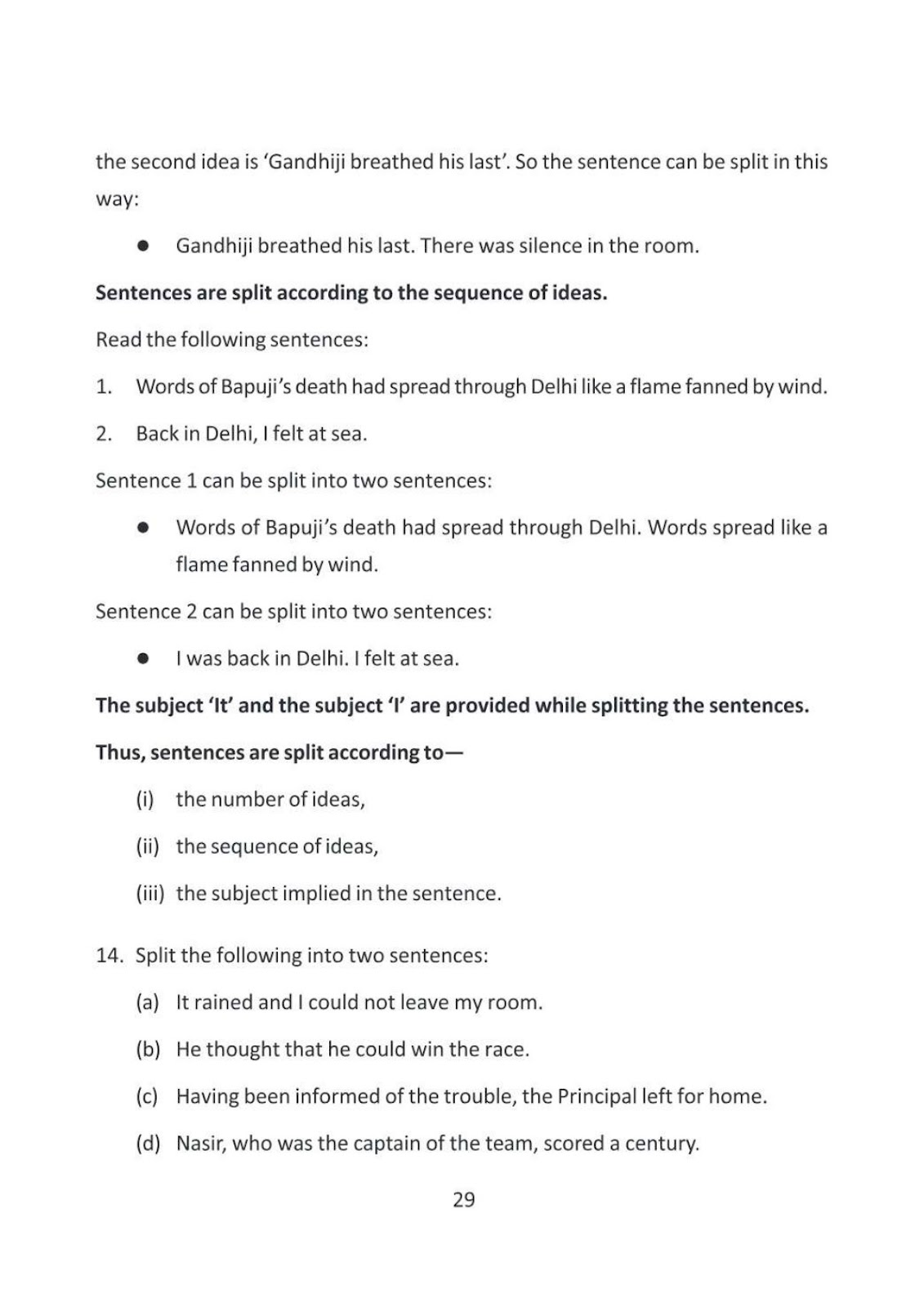 the second idea is 'Gandhiji breathed his last'. So the sentence can be split in this way:

• Gandhiji breathed his last. There was silence in the room.

Sentences are split according to the sequence of ideas.

Read the following sentences:

1. Words of Bapuji's death had spread through Delhi like a flame fanned by wind.

2. Back in Delhi, I felt at sea.

Sentence 1 can be split into two sentences:

• Words of Bapuji's death had spread through Delhi. Words spread like a flame fanned by wind.

Sentence 2 can be split into two sentences:

• I was back in Delhi. I felt at sea.

The subject 'It' and the subject 'I' are provided while splitting the sentences.

Thus, sentences are split according to—

(i) the number of ideas,

(ii) the sequence of ideas,

(iii) the subject implied in the sentence.

14. Split the following into two sentences:

(a) It rained and I could not leave my room.

(b) He thought that he could win the race.

(c) Having been informed of the trouble, the Principal left for home.

(d) Nasir, who was the captain of the team, scored a century.

29